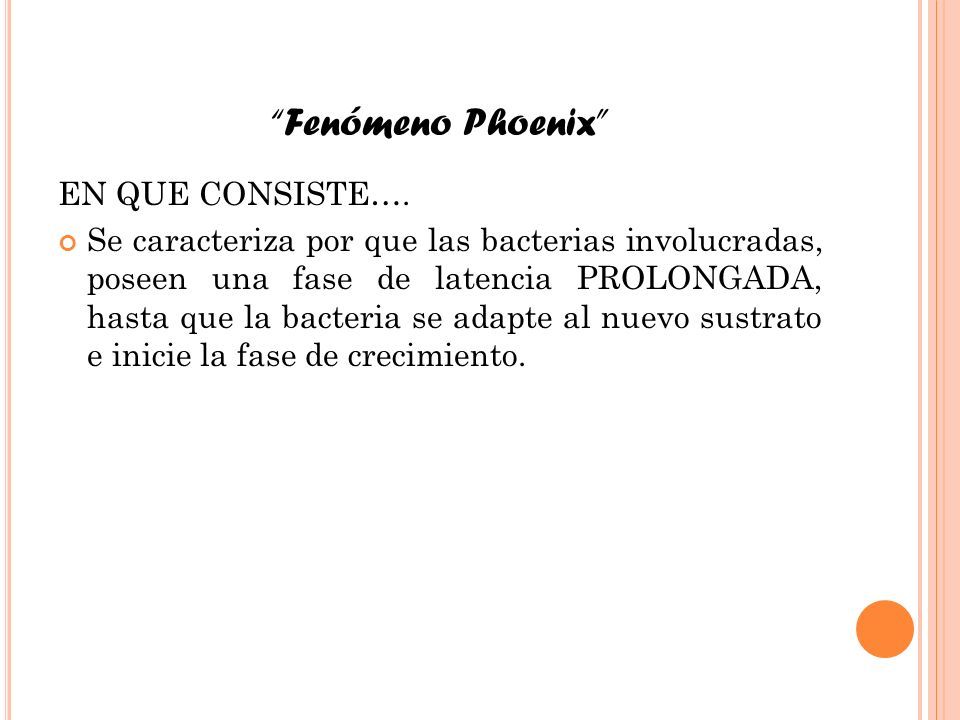 "Fenómeno Phoenix"

EN QUE CONSISTE....

Se caracteriza por que las bacterias involucradas, poseen una fase de latencia PROLONGADA, hasta que la bacteria se adapte al nuevo sustrato e inicie la fase de crecimiento.